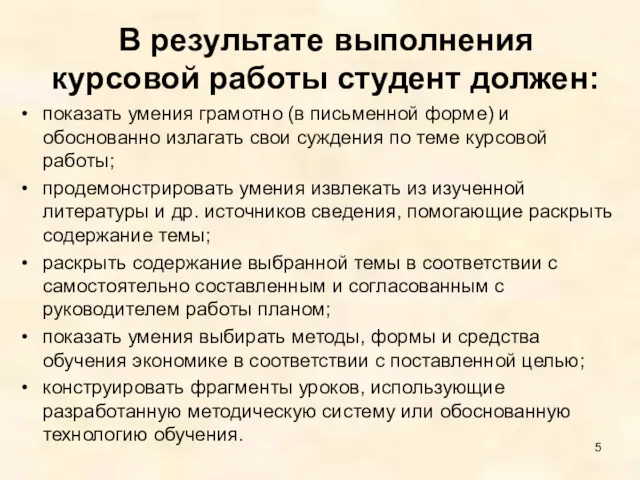 В результате выполнения курсовой работы студент должен:

• показать умения грамотно (в письменной форме) и обоснованно излагать свои суждения по теме курсовой работы;
• продемонстрировать умения извлекать из изученной литературы и др. источников сведения, помогающие раскрыть содержание темы;
• раскрыть содержание выбранной темы в соответствии с самостоятельно составленным и согласованным с руководителем работы планом;
• показать умения выбирать методы, формы и средства обучения экономике в соответствии с поставленной целью;
• конструировать фрагменты уроков, использующие разработанную методическую систему или обоснованную технологию обучения.

5